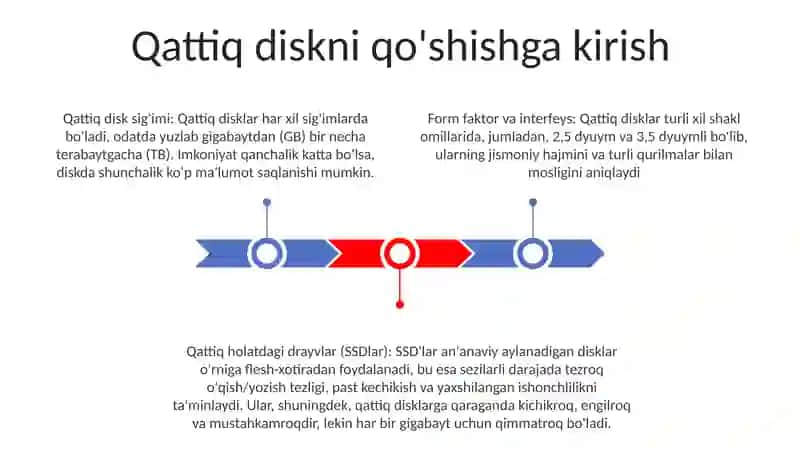 Qattiq diskni qo'shishga kirish

Qattiq disk sig'imi: Qattiq disklar har xil sig'imlarda bo'ladi, odatda yuzlab gigabaytdan (GB) bir necha terabaytgacha (TB). Imkoniyat qanchalik katta bo'lsa, diskda shunchalik ko'p ma'lumot saqlanishi mumkin.

Form faktor va interfeys: Qattiq disklar turli xil shakl omillarida, jumladan, 2,5 dyuym va 3,5 dyuymli bo'lib, ularning jismoniy hajmini va turli qurilmalar bilan mosligini aniqlaydi

Qattiq holatdagi drayvlar (SSDlar): SSD'lar an'anaviy aylanadigan disklar o'rniga flesh-xotiradan foydalanadi, bu esa sezilarli darajada tezroq o'qish/yozish tezligi, past kechikish va yaxshilangan ishonchlilikni ta'minlaydi. Ular, shuningdek, qattiq disklarga qaraganda kichikroq, engilroq va mustahkamroqdir, lekin har bir gigabayt uchun qimmatroq bo'ladi.